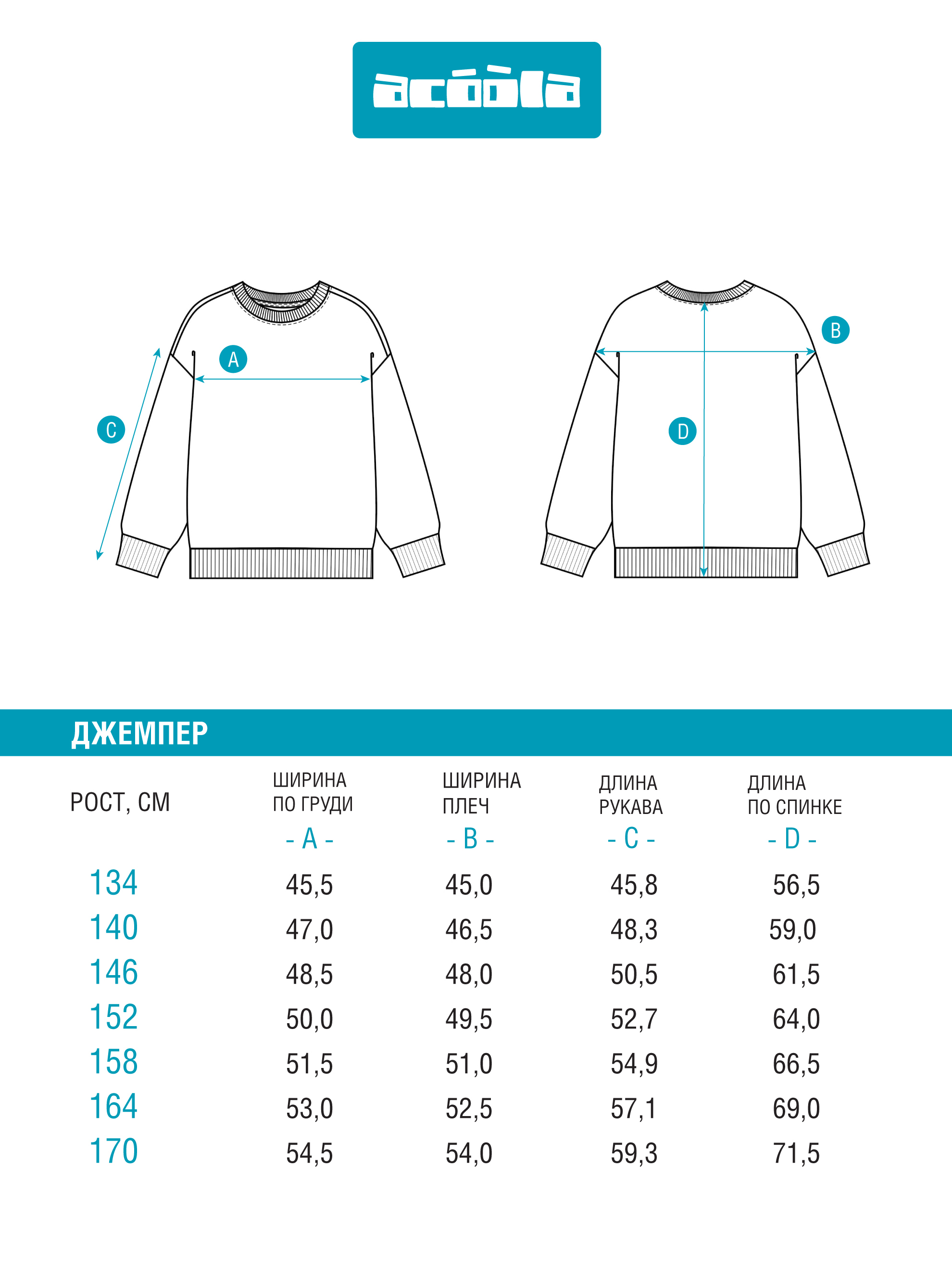 acóòla

A

C

B

D

ДЖЕМПЕР

| РОСТ, СМ | ШИРИНА ПО ГРУДИ - A - | ШИРИНА ПЛЕЧ - B - | ДЛИНА РУКАВА - C - | ДЛИНА ПО СПИНКЕ - D - |
|---|---|---|---|---|
| 134 | 45,5 | 45,0 | 45,8 | 56,5 |
| 140 | 47,0 | 46,5 | 48,3 | 59,0 |
| 146 | 48,5 | 48,0 | 50,5 | 61,5 |
| 152 | 50,0 | 49,5 | 52,7 | 64,0 |
| 158 | 51,5 | 51,0 | 54,9 | 66,5 |
| 164 | 53,0 | 52,5 | 57,1 | 69,0 |
| 170 | 54,5 | 54,0 | 59,3 | 71,5 |